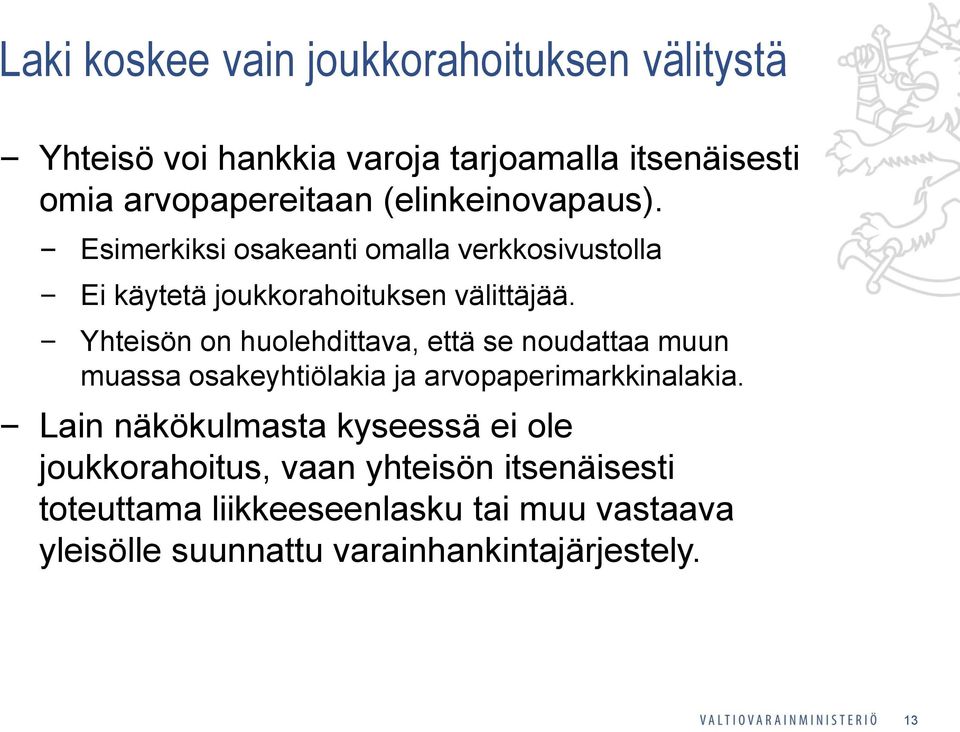 Laki koskee vain joukkorahoituksen välitystä

− Yhteisö voi hankkia varoja tarjoamalla itsenäisesti omia arvopapereitaan (elinkeinovapaus).

− Esimerkiksi osakeanti omalla verkkosivustolla

− Ei käytetä joukkorahoituksen välittäjää.

− Yhteisön on huolehdittava, että se noudattaa muun muassa osakeyhtiölakia ja arvopaperimarkkinalakia.

− Lain näkökulmasta kyseessä ei ole joukkorahoitus, vaan yhteisön itsenäisesti toteuttama liikkeeseenlasku tai muu vastaava yleisölle suunnattu varainhankintajärjestely.

VALTIOVARAINMINISTERIÖ 13